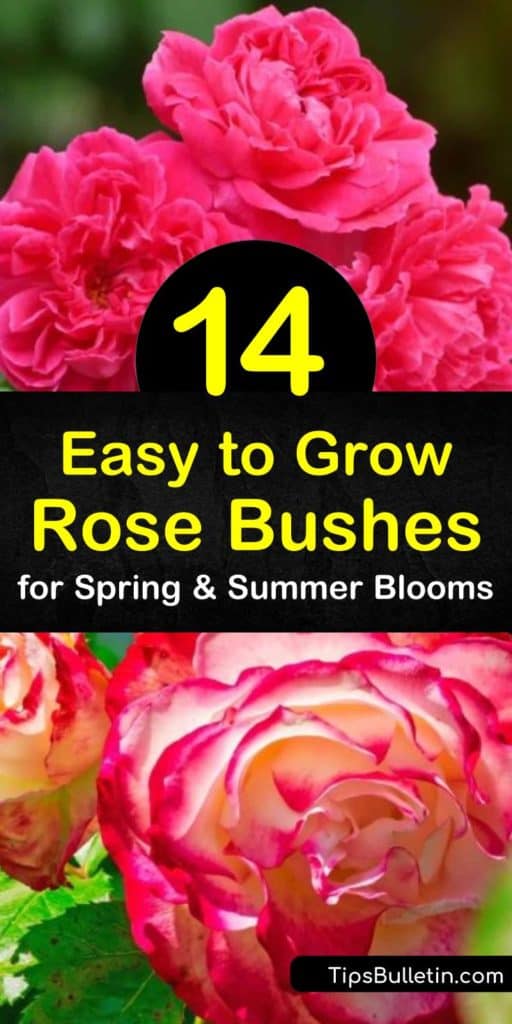 14

Easy to Grow Rose Bushes

for Spring & Summer Blooms

TipsBulletin.com